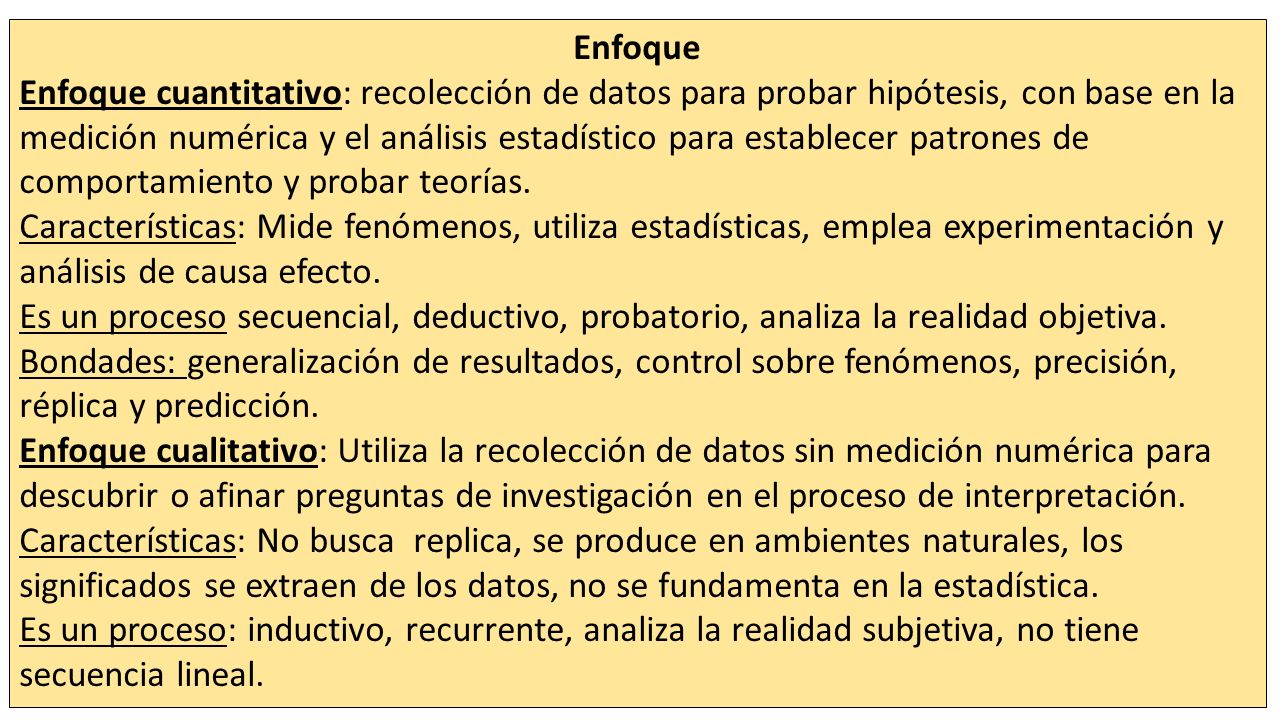 Enfoque

Enfoque cuantitativo: recolección de datos para probar hipótesis, con base en la medición numérica y el análisis estadístico para establecer patrones de comportamiento y probar teorías.

Características: Mide fenómenos, utiliza estadísticas, emplea experimentación y análisis de causa efecto.

Es un proceso secuencial, deductivo, probatorio, analiza la realidad objetiva.

Bondades: generalización de resultados, control sobre fenómenos, precisión, réplica y predicción.

Enfoque cualitativo: Utiliza la recolección de datos sin medición numérica para descubrir o afinar preguntas de investigación en el proceso de interpretación.

Características: No busca replica, se produce en ambientes naturales, los significados se extraen de los datos, no se fundamenta en la estadística.

Es un proceso: inductivo, recurrente, analiza la realidad subjetiva, no tiene secuencia lineal.